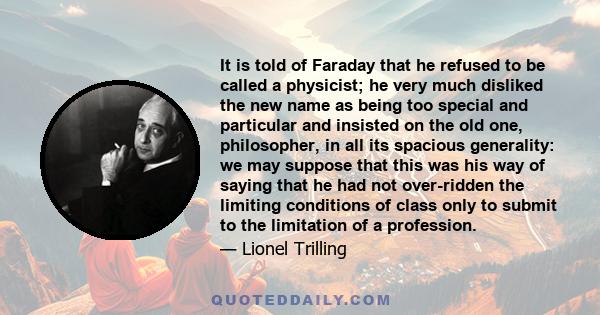 It is told of Faraday that he refused to be called a physicist; he very much disliked the new name as being too special and particular and insisted on the old one, philosopher, in all its spacious generality: we may suppose that this was his way of saying that he had not over-ridden the limiting conditions of class only to submit to the limitation of a profession.

— Lionel Trilling

QUOTEDDAILY.COM